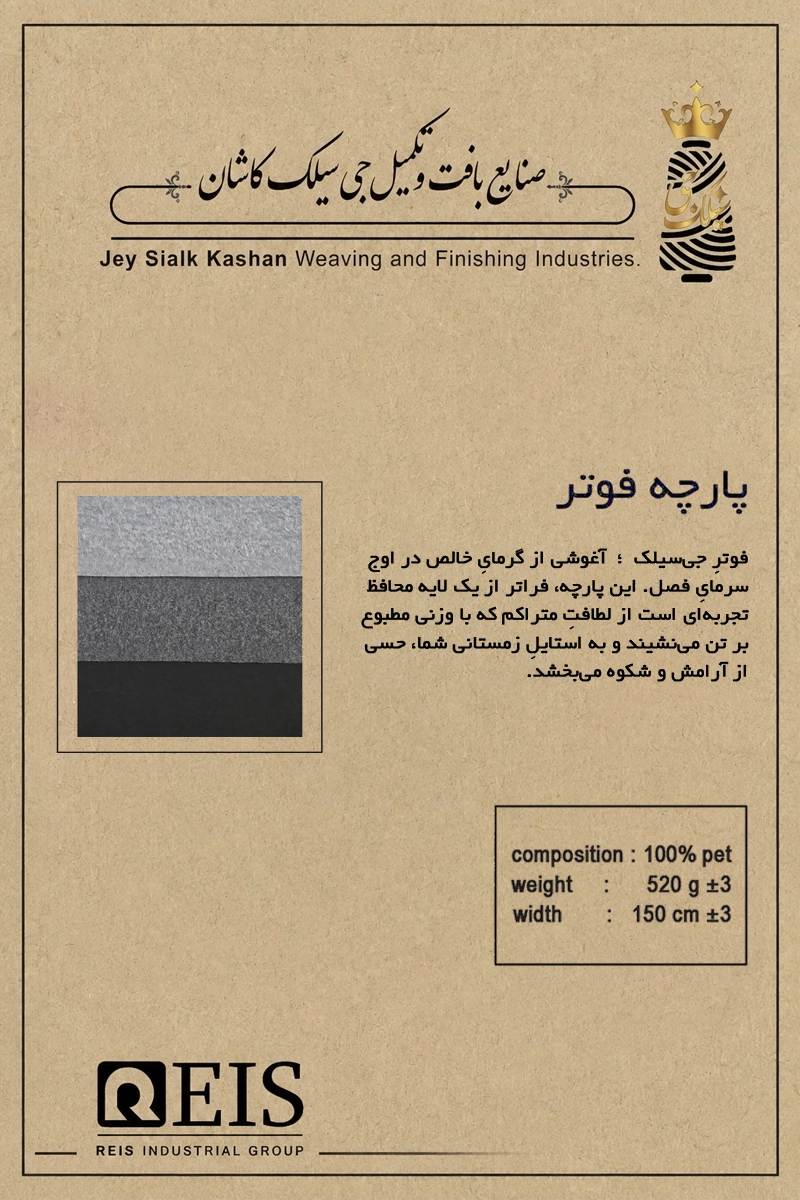 صنایع بافت و تکمیل جی سیلک کاشان

Jey Sialk Kashan Weaving and Finishing Industries.

پارچه فوتر

فوترِ جی‌سیلک ؛ آغوشی از گرمایِ خالص در اوجِ سرمایِ فصل. این پارچه، فراتر از یک لایه محافظ تجربه‌ای است از لطافتِ متراکم که با وزنی مطبوع بر تن می‌نشیند و به استایلِ زمستانی شما، حسی از آرامش و شکوه می‌بخشد.

composition : 100% pet
weight : 520 g ±3
width : 150 cm ±3

REIS
REIS INDUSTRIAL GROUP